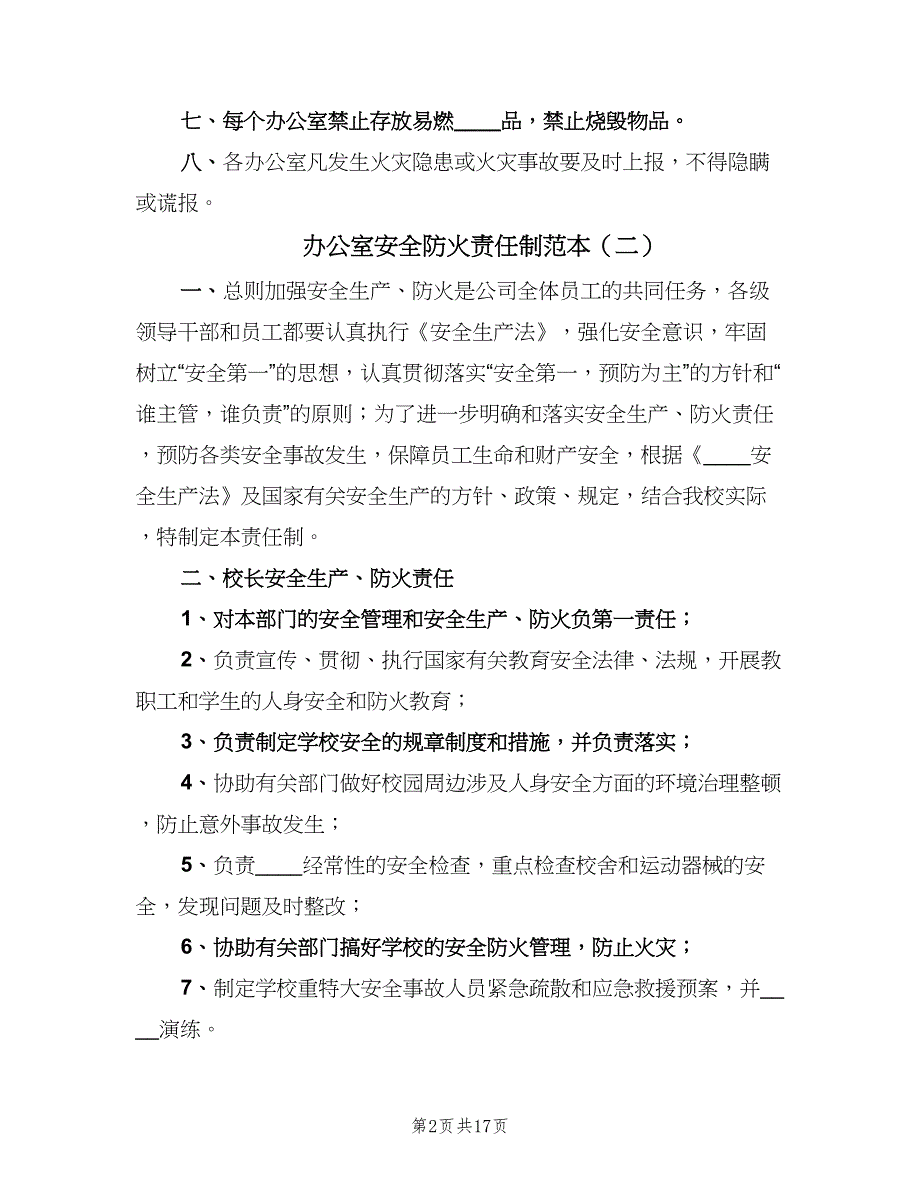 七、每个办公室禁止存放易燃____品，禁止烧毁物品。

八、各办公室凡发生火灾隐患或火灾事故要及时上报，不得隐瞒或谎报。

办公室安全防火责任制范本（二）

一、总则加强安全生产、防火是公司全体员工的共同任务，各级领导干部和员工都要认真执行《安全生产法》，强化安全意识，牢固树立“安全第一”的思想，认真贯彻落实“安全第一，预防为主”的方针和“谁主管，谁负责”的原则；为了进一步明确和落实安全生产、防火责任，预防各类安全事故发生，保障员工生命和财产安全，根据《____安全生产法》及国家有关安全生产的方针、政策、规定，结合我校实际，特制定本责任制。

二、校长安全生产、防火责任

1、对本部门的安全管理和安全生产、防火负第一责任；

2、负责宣传、贯彻、执行国家有关教育安全法律、法规，开展教职工和学生的人身安全和防火教育；

3、负责制定学校安全的规章制度和措施，并负责落实；

4、协助有关部门做好校园周边涉及人身安全方面的环境治理整顿，防止意外事故发生；

5、负责____经常性的安全检查，重点检查校舍和运动器械的安全，发现问题及时整改；

6、协助有关部门搞好学校的安全防火管理，防止火灾；

7、制定学校重特大安全事故人员紧急疏散和应急救援预案，并____演练。

第2页 共17页